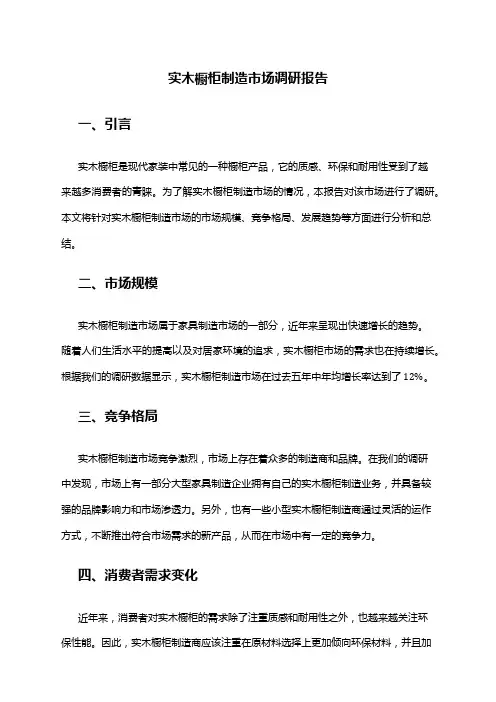 实木橱柜制造市场调研报告

一、引言

实木橱柜是现代家装中常见的一种橱柜产品，它的质感、环保和耐用性受到了越来越多消费者的青睐。为了解实木橱柜制造市场的情况，本报告对该市场进行了调研。本文将针对实木橱柜制造市场的市场规模、竞争格局、发展趋势等方面进行分析和总结。

二、市场规模

实木橱柜制造市场属于家具制造市场的一部分，近年来呈现出快速增长的趋势。随着人们生活水平的提高以及对居家环境的追求，实木橱柜市场的需求也在持续增长。根据我们的调研数据显示，实木橱柜制造市场在过去五年中年均增长率达到了12%。

三、竞争格局

实木橱柜制造市场竞争激烈，市场上存在着众多的制造商和品牌。在我们的调研中发现，市场上有一部分大型家具制造企业拥有自己的实木橱柜制造业务，并具备较强的品牌影响力和市场渗透力。另外，也有一些小型实木橱柜制造商通过灵活的运作方式，不断推出符合市场需求的新产品，从而在市场中有一定的竞争力。

四、消费者需求变化

近年来，消费者对实木橱柜的需求除了注重质感和耐用性之外，也越来越关注环保性能。因此，实木橱柜制造商应该注重在原材料选择上更加倾向环保材料，并且加